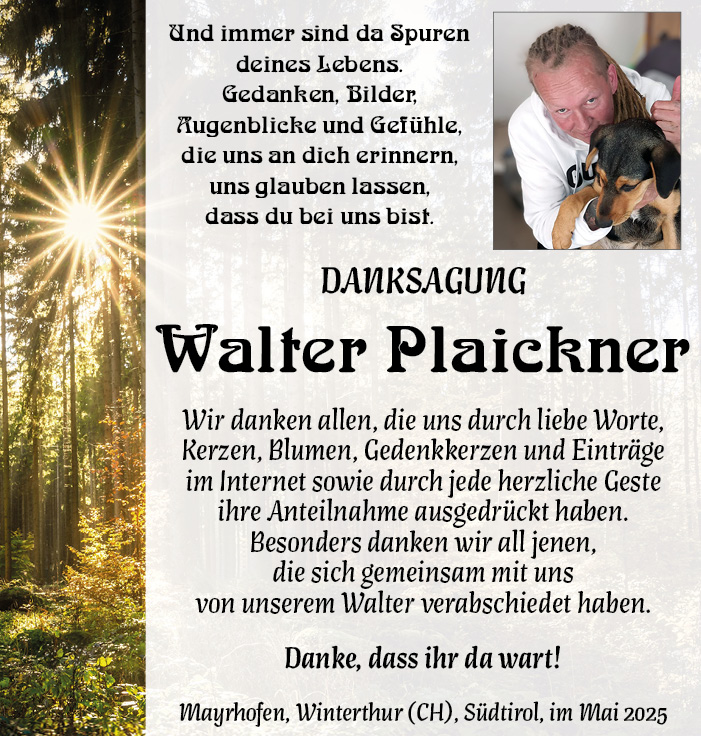 Und immer sind da Spuren deines Lebens. Gedanken, Bilder, Augenblicke und Gefühle, die uns an dich erinnern, uns glauben lassen, dass du bei uns bist.

DANKSAGUNG

Walter Plaickner

Wir danken allen, die uns durch liebe Worte, Kerzen, Blumen, Gedenkkerzen und Einträge im Internet sowie durch jede herzliche Geste ihre Anteilnahme ausgedrückt haben. Besonders danken wir all jenen, die sich gemeinsam mit uns von unserem Walter verabschiedet haben.

Danke, dass ihr da wart!

Mayrhofen, Winterthur (CH), Südtirol, im Mai 2025